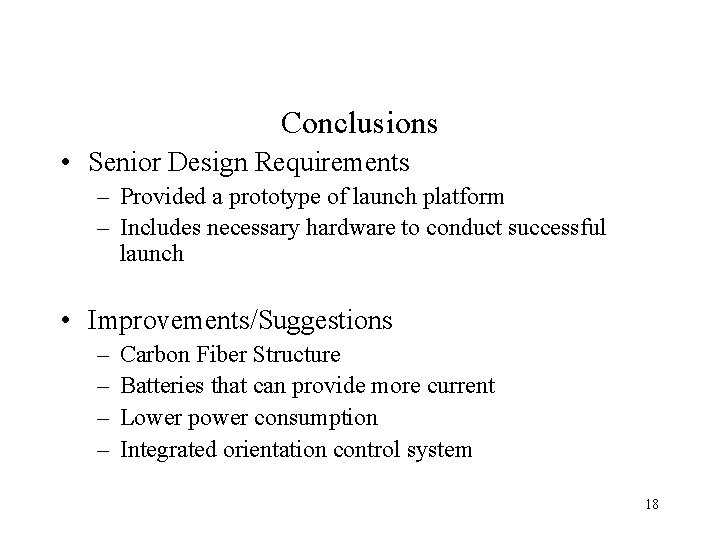 Conclusions

• Senior Design Requirements
– Provided a prototype of launch platform
– Includes necessary hardware to conduct successful launch

• Improvements/Suggestions
– Carbon Fiber Structure
– Batteries that can provide more current
– Lower power consumption
– Integrated orientation control system

18